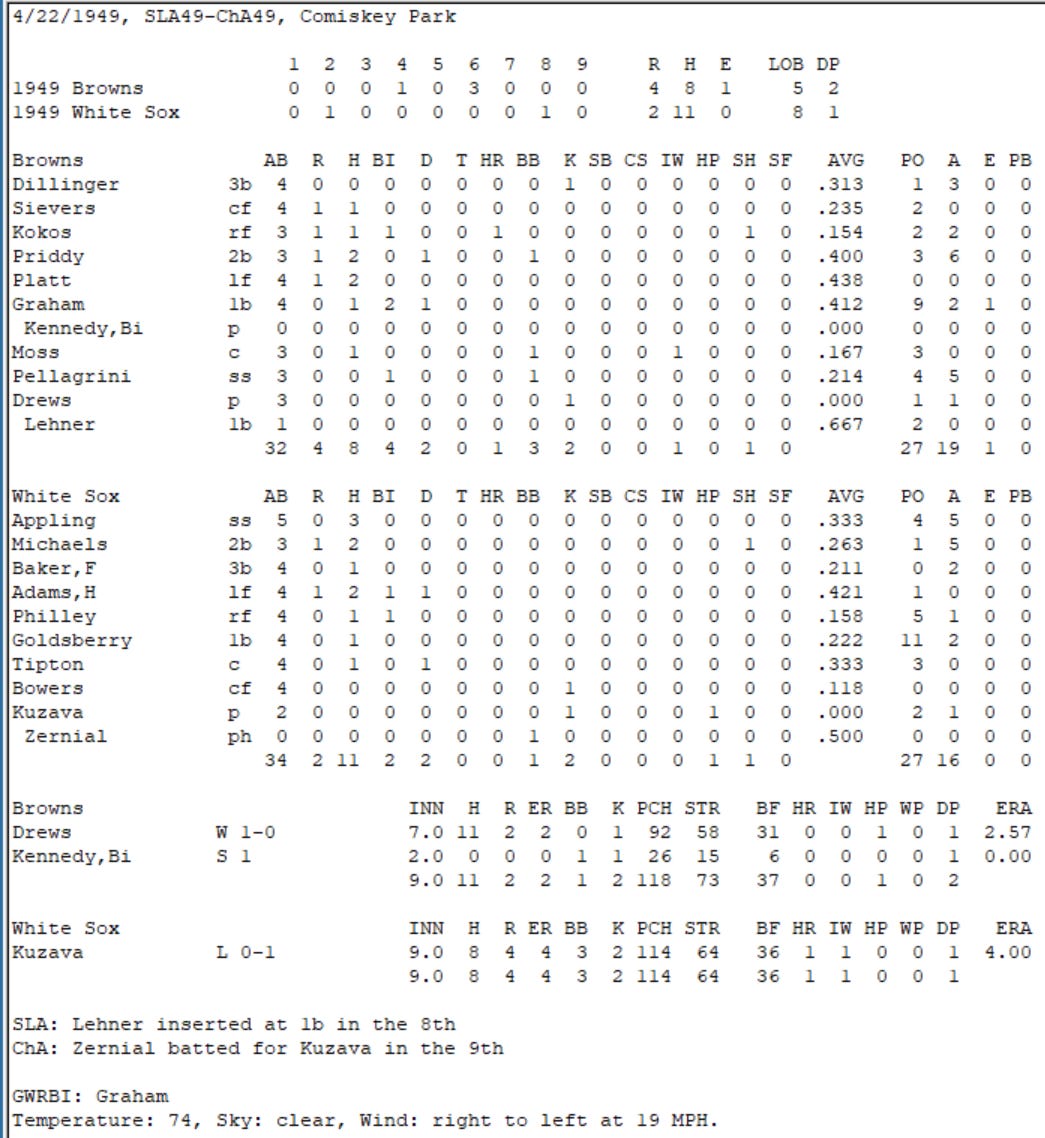 4/22/1949, SLA49-ChA49, Comiskey Park

| | 1 | 2 | 3 | 4 | 5 | 6 | 7 | 8 | 9 | R | H | E | LOB | DP |
|---|---|---|---|---|---|---|---|---|---|---|---|---|---|---|
| 1949 Browns | 0 | 0 | 0 | 1 | 0 | 3 | 0 | 0 | 0 | 4 | 8 | 1 | 5 | 2 |
| 1949 White Sox | 0 | 1 | 0 | 0 | 0 | 0 | 0 | 1 | 0 | 2 | 11 | 0 | 8 | 1 |

| Browns | | AB | R | H | BI | D | T | HR | BB | K | SB | CS | IW | HP | SH | SF | AVG | PO | A | E | PB |
|---|---|---|---|---|---|---|---|---|---|---|---|---|---|---|---|---|---|---|---|---|---|
| Dillinger | 3b | 4 | 0 | 0 | 0 | 0 | 0 | 0 | 0 | 1 | 0 | 0 | 0 | 0 | 0 | 0 | .313 | 1 | 3 | 0 | 0 |
| Sievers | cf | 4 | 1 | 1 | 0 | 0 | 0 | 0 | 0 | 0 | 0 | 0 | 0 | 0 | 0 | 0 | .235 | 2 | 0 | 0 | 0 |
| Kokos | rf | 3 | 1 | 1 | 1 | 0 | 0 | 1 | 0 | 0 | 0 | 0 | 0 | 0 | 1 | 0 | .154 | 2 | 2 | 0 | 0 |
| Priddy | 2b | 3 | 1 | 2 | 0 | 1 | 0 | 0 | 1 | 0 | 0 | 0 | 0 | 0 | 0 | 0 | .400 | 3 | 6 | 0 | 0 |
| Platt | lf | 4 | 1 | 2 | 0 | 0 | 0 | 0 | 0 | 0 | 0 | 0 | 0 | 0 | 0 | 0 | .438 | 0 | 0 | 0 | 0 |
| Graham | 1b | 4 | 0 | 1 | 2 | 1 | 0 | 0 | 0 | 0 | 0 | 0 | 0 | 0 | 0 | 0 | .412 | 9 | 2 | 1 | 0 |
| Kennedy,Bi | p | 0 | 0 | 0 | 0 | 0 | 0 | 0 | 0 | 0 | 0 | 0 | 0 | 0 | 0 | 0 | .000 | 0 | 0 | 0 | 0 |
| Moss | c | 3 | 0 | 1 | 0 | 0 | 0 | 0 | 1 | 0 | 0 | 0 | 1 | 0 | 0 | 0 | .167 | 3 | 0 | 0 | 0 |
| Pellagrini | ss | 3 | 0 | 0 | 1 | 0 | 0 | 0 | 1 | 0 | 0 | 0 | 0 | 0 | 0 | 0 | .214 | 4 | 5 | 0 | 0 |
| Drews | p | 3 | 0 | 0 | 0 | 0 | 0 | 0 | 0 | 1 | 0 | 0 | 0 | 0 | 0 | 0 | .000 | 1 | 1 | 0 | 0 |
| Lehner | 1b | 1 | 0 | 0 | 0 | 0 | 0 | 0 | 0 | 0 | 0 | 0 | 0 | 0 | 0 | 0 | .667 | 2 | 0 | 0 | 0 |
| | | 32 | 4 | 8 | 4 | 2 | 0 | 1 | 3 | 2 | 0 | 0 | 1 | 0 | 1 | 0 | | 27 | 19 | 1 | 0 |

| White Sox | | AB | R | H | BI | D | T | HR | BB | K | SB | CS | IW | HP | SH | SF | AVG | PO | A | E | PB |
|---|---|---|---|---|---|---|---|---|---|---|---|---|---|---|---|---|---|---|---|---|---|
| Appling | ss | 5 | 0 | 3 | 0 | 0 | 0 | 0 | 0 | 0 | 0 | 0 | 0 | 0 | 0 | 0 | .333 | 4 | 5 | 0 | 0 |
| Michaels | 2b | 3 | 1 | 2 | 0 | 0 | 0 | 0 | 0 | 0 | 0 | 0 | 0 | 0 | 1 | 0 | .263 | 1 | 5 | 0 | 0 |
| Baker,F | 3b | 4 | 0 | 1 | 0 | 0 | 0 | 0 | 0 | 0 | 0 | 0 | 0 | 0 | 0 | 0 | .211 | 0 | 2 | 0 | 0 |
| Adams,H | lf | 4 | 1 | 2 | 1 | 1 | 0 | 0 | 0 | 0 | 0 | 0 | 0 | 0 | 0 | 0 | .421 | 1 | 0 | 0 | 0 |
| Philley | rf | 4 | 0 | 1 | 1 | 0 | 0 | 0 | 0 | 0 | 0 | 0 | 0 | 0 | 0 | 0 | .158 | 5 | 1 | 0 | 0 |
| Goldsberry | 1b | 4 | 0 | 1 | 0 | 0 | 0 | 0 | 0 | 0 | 0 | 0 | 0 | 0 | 0 | 0 | .222 | 11 | 2 | 0 | 0 |
| Tipton | c | 4 | 0 | 1 | 0 | 1 | 0 | 0 | 0 | 0 | 0 | 0 | 0 | 0 | 0 | 0 | .333 | 3 | 0 | 0 | 0 |
| Bowers | cf | 4 | 0 | 0 | 0 | 0 | 0 | 0 | 0 | 1 | 0 | 0 | 0 | 0 | 0 | 0 | .118 | 0 | 0 | 0 | 0 |
| Kuzava | p | 2 | 0 | 0 | 0 | 0 | 0 | 0 | 0 | 1 | 0 | 0 | 0 | 1 | 0 | 0 | .000 | 2 | 1 | 0 | 0 |
| Zernial | ph | 0 | 0 | 0 | 0 | 0 | 0 | 0 | 1 | 0 | 0 | 0 | 0 | 0 | 0 | 0 | .500 | 0 | 0 | 0 | 0 |
| | | 34 | 2 | 11 | 2 | 2 | 0 | 0 | 1 | 2 | 0 | 0 | 0 | 1 | 1 | 0 | | 27 | 16 | 0 | 0 |

| Browns | | INN | H | R | ER | BB | K | PCH | STR | BF | HR | IW | HP | WP | DP | ERA |
|---|---|---|---|---|---|---|---|---|---|---|---|---|---|---|---|---|
| Drews | W 1-0 | 7.0 | 11 | 2 | 2 | 0 | 1 | 92 | 58 | 31 | 0 | 0 | 1 | 0 | 1 | 2.57 |
| Kennedy,Bi | S 1 | 2.0 | 0 | 0 | 0 | 1 | 1 | 26 | 15 | 6 | 0 | 0 | 0 | 0 | 1 | 0.00 |
| | | 9.0 | 11 | 2 | 2 | 1 | 2 | 118 | 73 | 37 | 0 | 0 | 1 | 0 | 2 | |

| White Sox | | INN | H | R | ER | BB | K | PCH | STR | BF | HR | IW | HP | WP | DP | ERA |
|---|---|---|---|---|---|---|---|---|---|---|---|---|---|---|---|---|
| Kuzava | L 0-1 | 9.0 | 8 | 4 | 4 | 3 | 2 | 114 | 64 | 36 | 1 | 1 | 0 | 0 | 1 | 4.00 |
| | | 9.0 | 8 | 4 | 4 | 3 | 2 | 114 | 64 | 36 | 1 | 1 | 0 | 0 | 1 | |

SLA: Lehner inserted at 1b in the 8th
ChA: Zernial batted for Kuzava in the 9th

GWRBI: Graham
Temperature: 74, Sky: clear, Wind: right to left at 19 MPH.